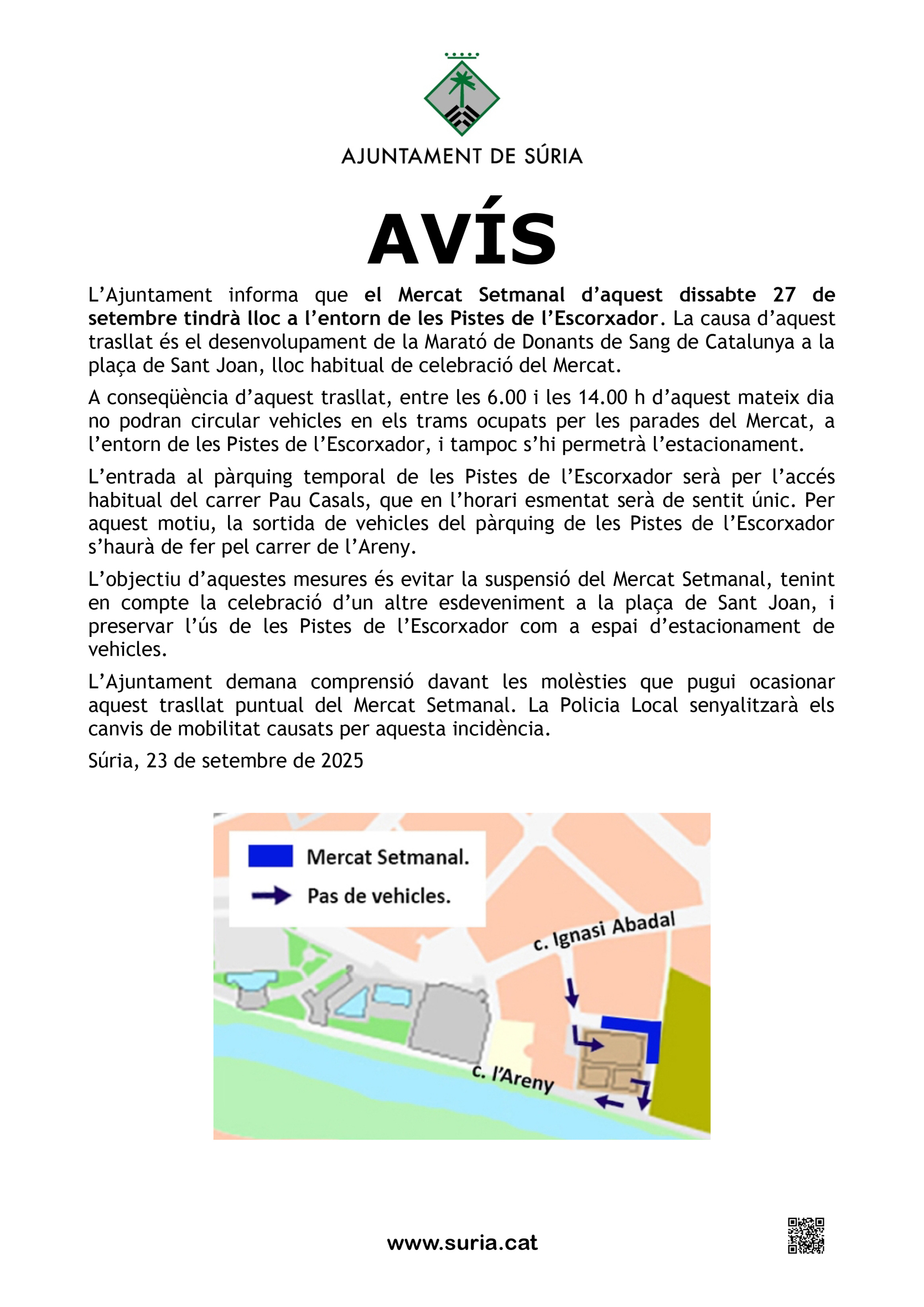 AJUNTAMENT DE SÚRIA

AVÍS

L'Ajuntament informa que el Mercat Setmanal d'aquest dissabte 27 de setembre tindrà lloc a l'entorn de les Pistes de l'Escorxador. La causa d'aquest trasllat és el desenvolupament de la Marató de Donants de Sang de Catalunya a la plaça de Sant Joan, lloc habitual de celebració del Mercat.

A conseqüència d'aquest trasllat, entre les 6.00 i les 14.00 h d'aquest mateix dia no podran circular vehicles en els trams ocupats per les parades del Mercat, a l'entorn de les Pistes de l'Escorxador, i tampoc s'hi permetrà l'estacionament.

L'entrada al pàrquing temporal de les Pistes de l'Escorxador serà per l'accés habitual del carrer Pau Casals, que en l'horari esmentat serà de sentit únic. Per aquest motiu, la sortida de vehicles del pàrquing de les Pistes de l'Escorxador s'haurà de fer pel carrer de l'Areny.

L'objectiu d'aquestes mesures és evitar la suspensió del Mercat Setmanal, tenint en compte la celebració d'un altre esdeveniment a la plaça de Sant Joan, i preservar l'ús de les Pistes de l'Escorxador com a espai d'estacionament de vehicles.

L'Ajuntament demana comprensió davant les molèsties que pugui ocasionar aquest trasllat puntual del Mercat Setmanal. La Policia Local senyalitzarà els canvis de mobilitat causats per aquesta incidència.

Súria, 23 de setembre de 2025

Mercat Setmanal.
Pas de vehicles.
c. Ignasi Abadal
c. l'Areny

www.suria.cat